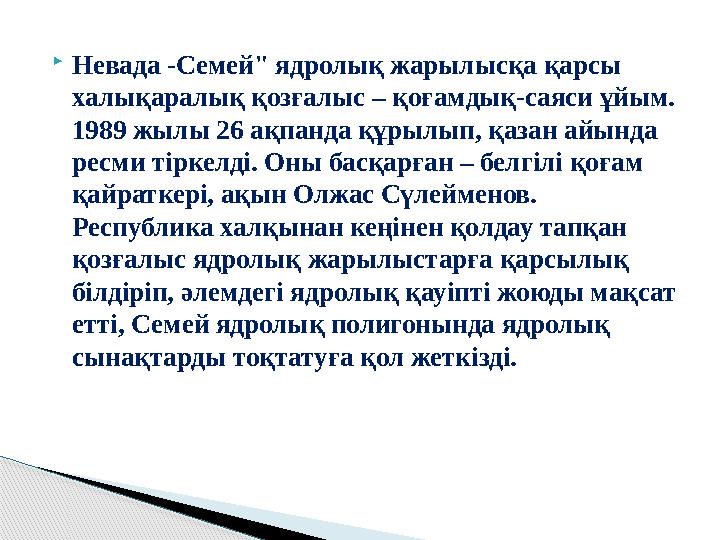 Невада -Семей" ядролық жарылысқа қарсы халықаралық қозғалыс – қоғамдық-саяси ұйым. 1989 жылы 26 ақпанда құрылып, қазан айында ресми тіркелді. Оны басқарған – белгілі қоғам қайраткері, ақын Олжас Сүлейменов. Республика халқынан кеңінен қолдау тапқан қозғалыс ядролық жарылыстарға қарсылық білдіріп, әлемдегі ядролық қауіпті жоюды мақсат етті, Семей ядролық полигонында ядролық сынақтарды тоқтатуға қол жеткізді.